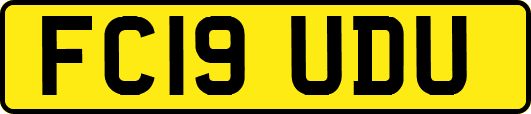 FC19 UDU